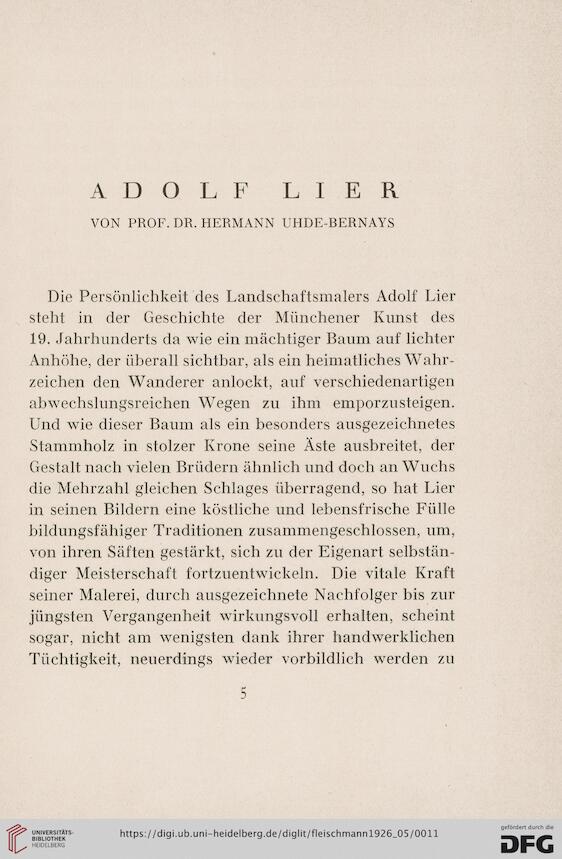 ADOLF LIER

VON PROF. DR. HERMANN UHDE-BERNAYS

Die Persönlichkeit des Landschaftsmalers Adolf Lier steht in der Geschichte der Münchener Kunst des 19. Jahrhunderts da wie ein mächtiger Baum auf lichter Anhöhe, der überall sichtbar, als ein heimatliches Wahrzeichen den Wanderer anlockt, auf verschiedenartigen abwechslungsreichen Wegen zu ihm emporzusteigen. Und wie dieser Baum als ein besonders ausgezeichnetes Stammholz in stolzer Krone seine Äste ausbreitet, der Gestalt nach vielen Brüdern ähnlich und doch an Wuchs die Mehrzahl gleichen Schlages überragend, so hat Lier in seinen Bildern eine köstliche und lebensfrische Fülle bildungsfähiger Traditionen zusammengeschlossen, um, von ihren Säften gestärkt, sich zu der Eigenart selbständiger Meisterschaft fortzuentwickeln. Die vitale Kraft seiner Malerei, durch ausgezeichnete Nachfolger bis zur jüngsten Vergangenheit wirkungsvoll erhalten, scheint sogar, nicht am wenigsten dank ihrer handwerklichen Tüchtigkeit, neuerdings wieder vorbildlich werden zu

5

UNIVERSITÄTS-BIBLIOTHEK HEIDELBERG

https://digi.ub.uni-heidelberg.de/diglit/fleischmann1926_05/0011

gefördert durch die DFG